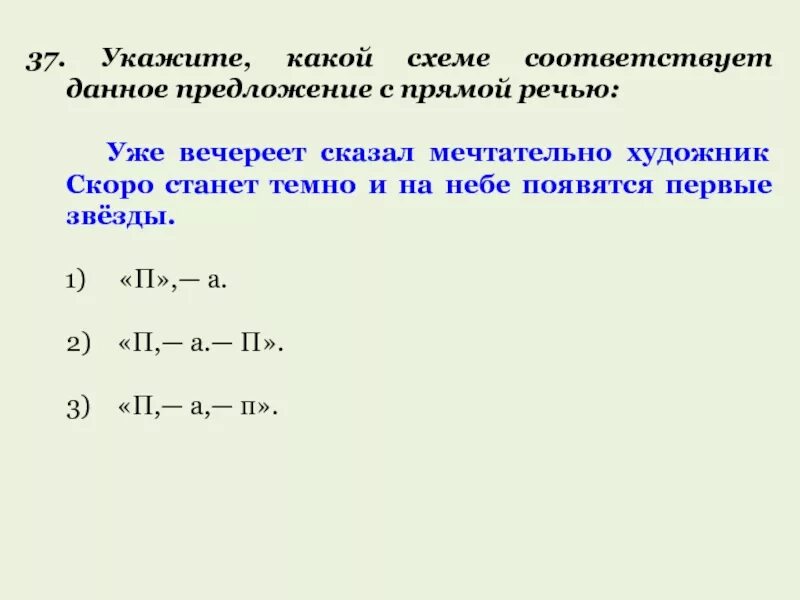 37. Укажите, какой схеме соответствует данное предложение с прямой речью:

Уже вечереет сказал мечтательно художник Скоро станет темно и на небе появятся первые звёзды.

1) «П»,— а.

2) «П,— а.— П».

3) «П,— а,— п».